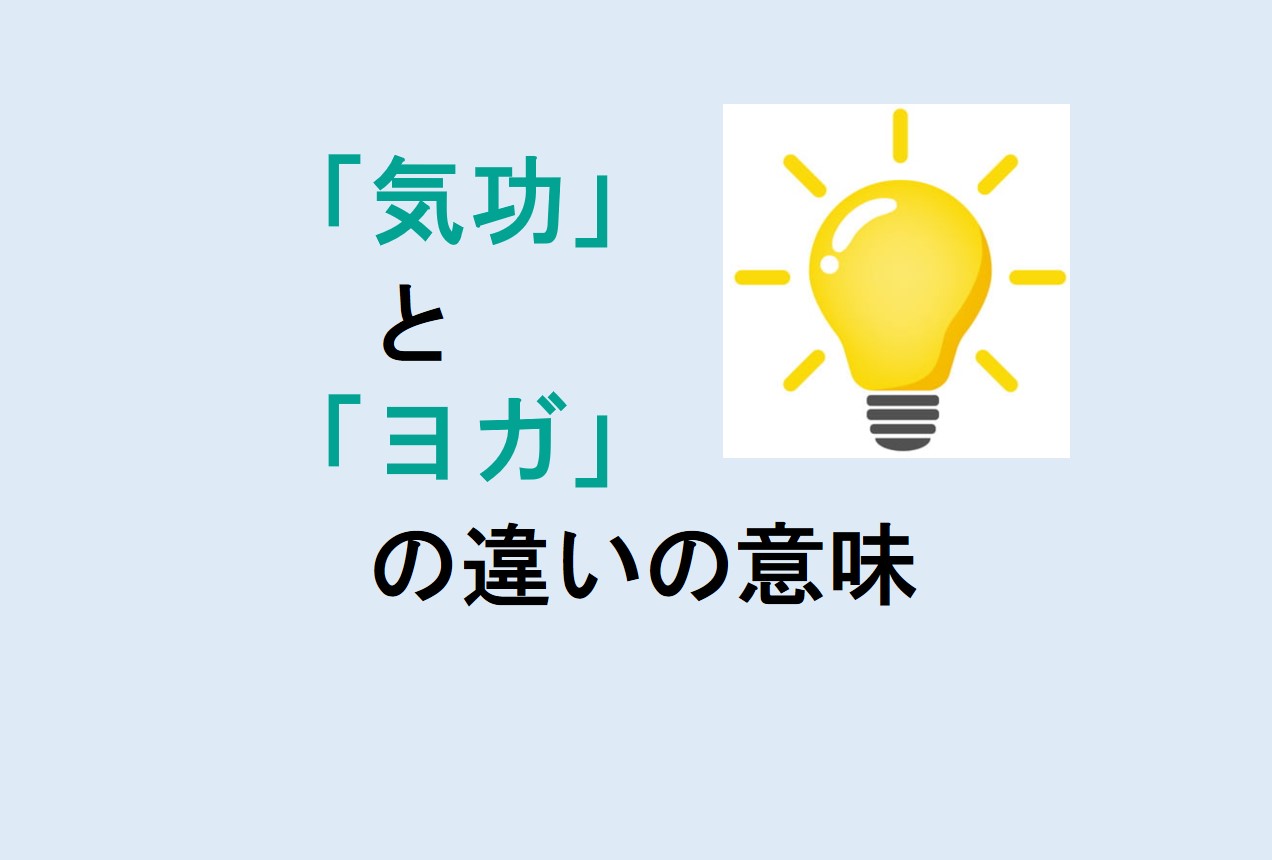 「気功」
と
「ヨガ」
の違いの意味